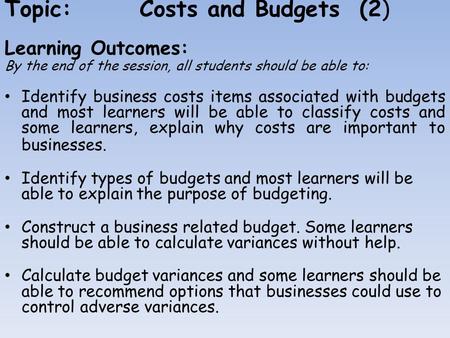 Topic: Costs and Budgets (2)

Learning Outcomes:
By the end of the session, all students should be able to:

• Identify business costs items associated with budgets and most learners will be able to classify costs and some learners, explain why costs are important to businesses.

• Identify types of budgets and most learners will be able to explain the purpose of budgeting.

• Construct a business related budget. Some learners should be able to calculate variances without help.

• Calculate budget variances and some learners should be able to recommend options that businesses could use to control adverse variances.